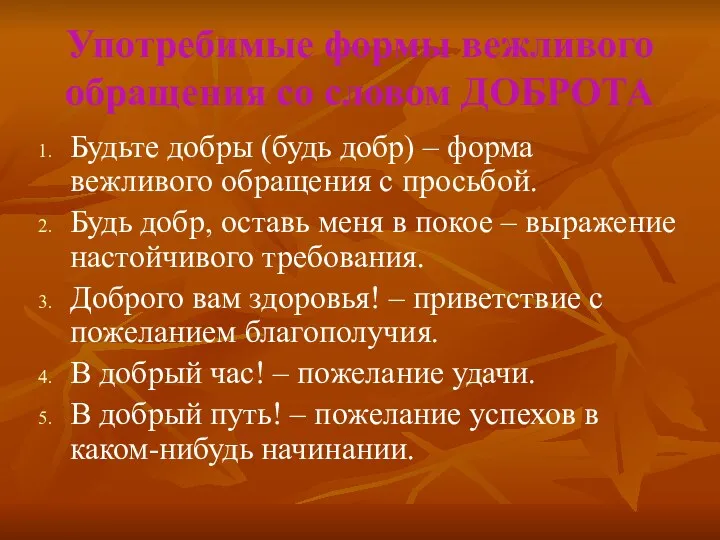 Употребимые формы вежливого обращения со словом ДОБРОТА

1. Будьте добры (будь добр) – форма вежливого обращения с просьбой.
2. Будь добр, оставь меня в покое – выражение настойчивого требования.
3. Доброго вам здоровья! – приветствие с пожеланием благополучия.
4. В добрый час! – пожелание удачи.
5. В добрый путь! – пожелание успехов в каком-нибудь начинании.